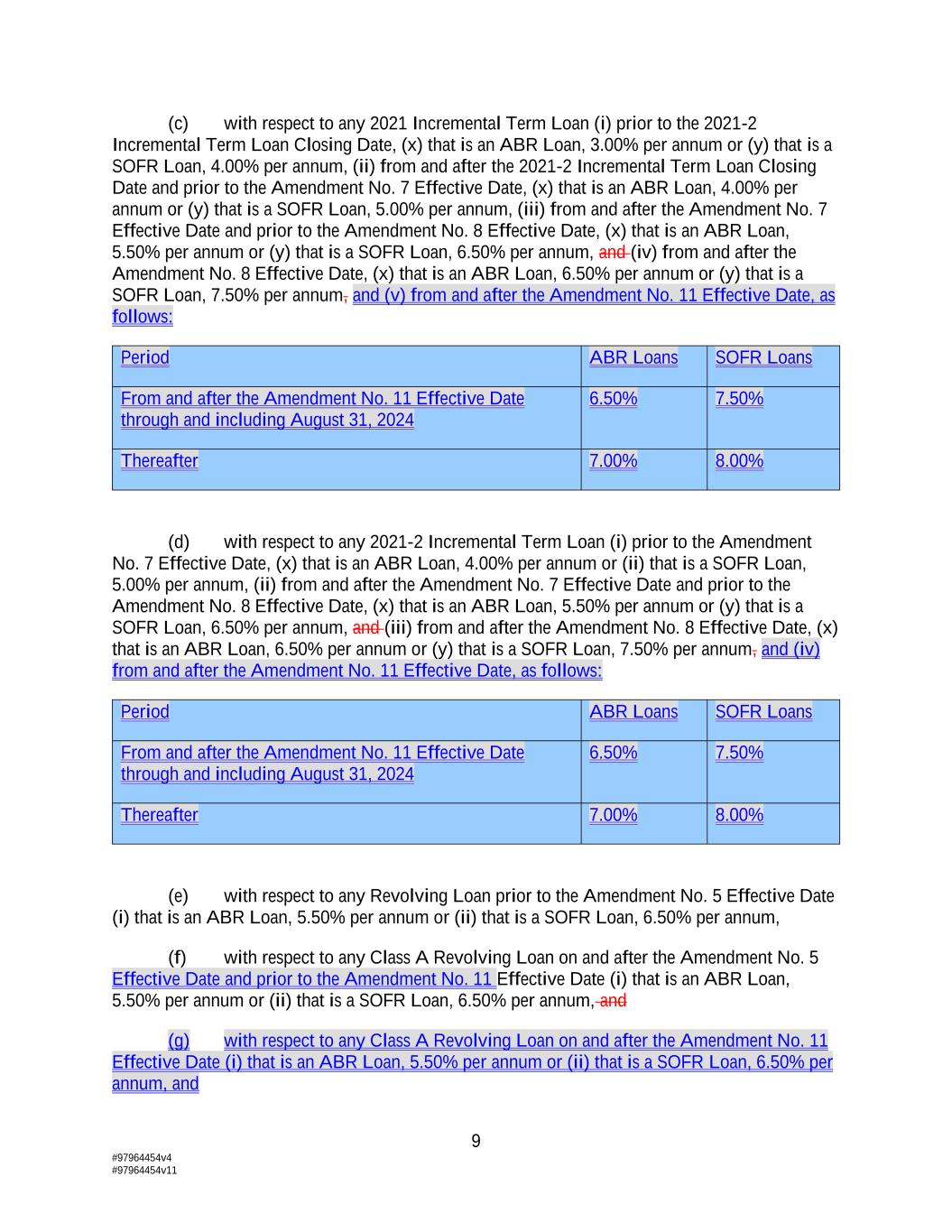 (c) with respect to any 2021 Incremental Term Loan (i) prior to the 2021-2 Incremental Term Loan Closing Date, (x) that is an ABR Loan, 3.00% per annum or (y) that is a SOFR Loan, 4.00% per annum, (ii) from and after the 2021-2 Incremental Term Loan Closing Date and prior to the Amendment No. 7 Effective Date, (x) that is an ABR Loan, 4.00% per annum or (y) that is a SOFR Loan, 5.00% per annum, (iii) from and after the Amendment No. 7 Effective Date and prior to the Amendment No. 8 Effective Date, (x) that is an ABR Loan, 5.50% per annum or (y) that is a SOFR Loan, 6.50% per annum, and (iv) from and after the Amendment No. 8 Effective Date, (x) that is an ABR Loan, 6.50% per annum or (y) that is a SOFR Loan, 7.50% per annum, and (v) from and after the Amendment No. 11 Effective Date, as follows:

| Period | ABR Loans | SOFR Loans |
|---|---|---|
| From and after the Amendment No. 11 Effective Date through and including August 31, 2024 | 6.50% | 7.50% |
| Thereafter | 7.00% | 8.00% |

(d) with respect to any 2021-2 Incremental Term Loan (i) prior to the Amendment No. 7 Effective Date, (x) that is an ABR Loan, 4.00% per annum or (ii) that is a SOFR Loan, 5.00% per annum, (ii) from and after the Amendment No. 7 Effective Date and prior to the Amendment No. 8 Effective Date, (x) that is an ABR Loan, 5.50% per annum or (y) that is a SOFR Loan, 6.50% per annum, and (iii) from and after the Amendment No. 8 Effective Date, (x) that is an ABR Loan, 6.50% per annum or (y) that is a SOFR Loan, 7.50% per annum, and (iv) from and after the Amendment No. 11 Effective Date, as follows:

| Period | ABR Loans | SOFR Loans |
|---|---|---|
| From and after the Amendment No. 11 Effective Date through and including August 31, 2024 | 6.50% | 7.50% |
| Thereafter | 7.00% | 8.00% |

(e) with respect to any Revolving Loan prior to the Amendment No. 5 Effective Date (i) that is an ABR Loan, 5.50% per annum or (ii) that is a SOFR Loan, 6.50% per annum,

(f) with respect to any Class A Revolving Loan on and after the Amendment No. 5 Effective Date and prior to the Amendment No. 11 Effective Date (i) that is an ABR Loan, 5.50% per annum or (ii) that is a SOFR Loan, 6.50% per annum, and

(g) with respect to any Class A Revolving Loan on and after the Amendment No. 11 Effective Date (i) that is an ABR Loan, 5.50% per annum or (ii) that is a SOFR Loan, 6.50% per annum, and

9

#97964454v4
#97964454v11